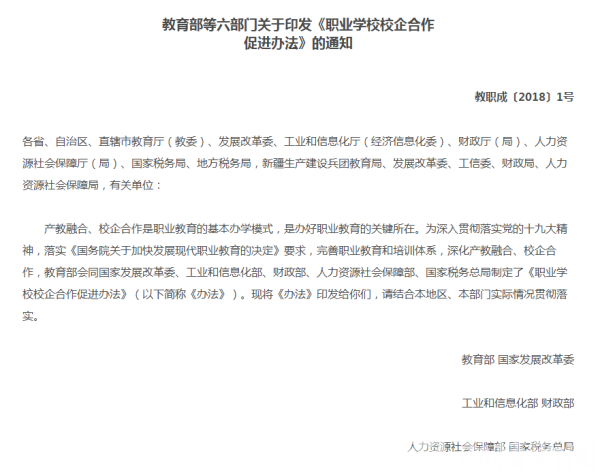 教育部等六部门关于印发《职业学校校企合作促进办法》的通知

教职成〔2018〕1号

各省、自治区、直辖市教育厅（教委）、发展改革委、工业和信息化厅（经济信息化委）、财政厅（局）、人力资源社会保障厅（局）、国家税务局、地方税务局，新疆生产建设兵团教育局、发展改革委、工信委、财政局、人力资源社会保障局，有关单位：

产教融合、校企合作是职业教育的基本办学模式，是办好职业教育的关键所在。为深入贯彻落实党的十九大精神，落实《国务院关于加快发展现代职业教育的决定》要求，完善职业教育和培训体系，深化产教融合、校企合作，教育部会同国家发展改革委、工业和信息化部、财政部、人力资源社会保障部、国家税务总局制定了《职业学校校企合作促进办法》（以下简称《办法》）。现将《办法》印发给你们，请结合本地区、本部门实际情况贯彻落实。

教育部 国家发展改革委

工业和信息化部 财政部

人力资源社会保障部 国家税务总局